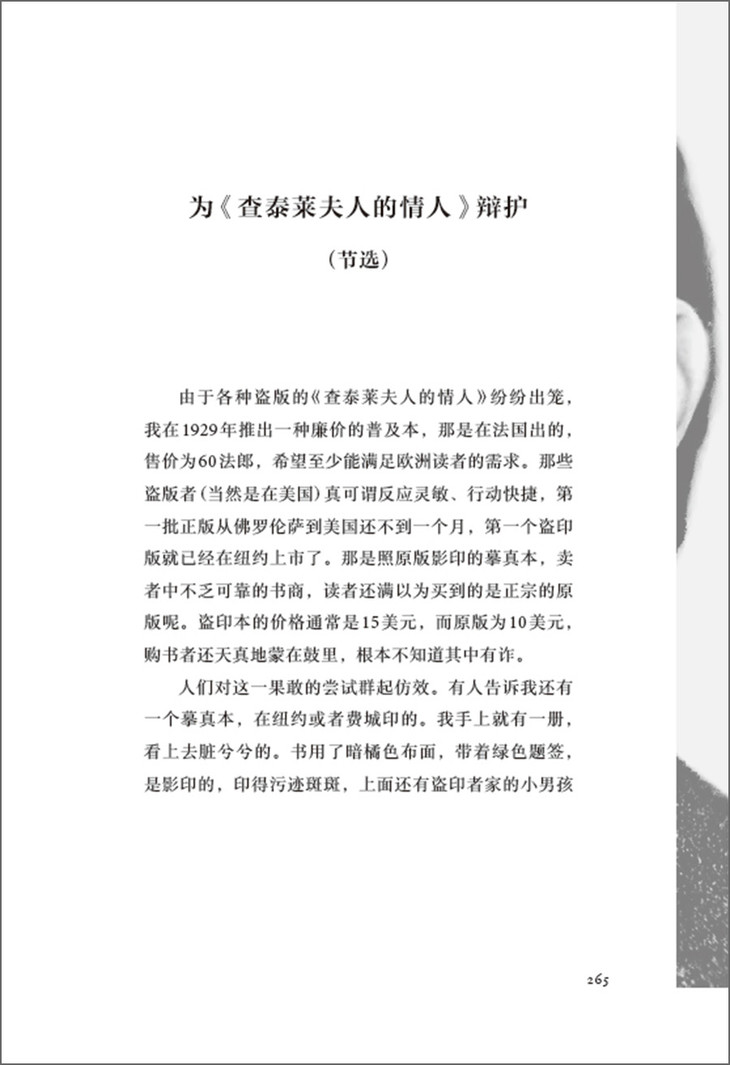 为《查泰莱夫人的情人》辩护

（节选）

由于各种盗版的《查泰莱夫人的情人》纷纷出笼，我在1929年推出一种廉价的普及本，那是在法国出的，售价为60法郎，希望至少能满足欧洲读者的需求。那些盗版者（当然是在美国）真可谓反应灵敏、行动快捷，第一批正版从佛罗伦萨到美国还不到一个月，第一个盗印版就已经在纽约上市了。那是照原版影印的摹真本，卖者中不乏可靠的书商，读者还满以为买到的是正宗的原版呢。盗印本的价格通常是15美元，而原版为10美元，购书者还天真地蒙在鼓里，根本不知道其中有诈。

人们对这一果敢的尝试群起仿效。有人告诉我还有一个摹真本，在纽约或者费城印的。我手上就有一册，看上去脏兮兮的。书用了暗橘色布面，带着绿色题签，是影印的，印得污迹斑斑，上面还有盗印者家的小男孩

265